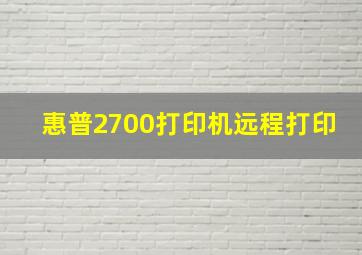 惠普2700打印机远程打印